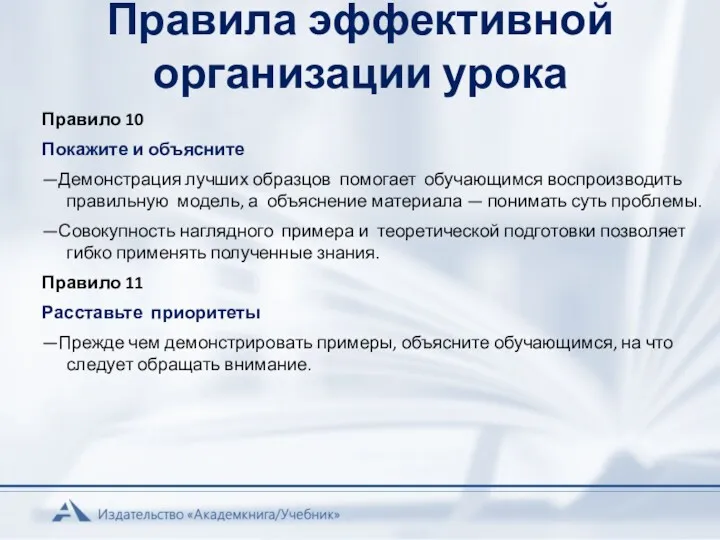 Правила эффективной организации урока

Правило 10

Покажите и объясните

—Демонстрация лучших образцов помогает обучающимся воспроизводить правильную модель, а объяснение материала — понимать суть проблемы.

—Совокупность наглядного примера и теоретической подготовки позволяет гибко применять полученные знания.

Правило 11

Расставьте приоритеты

—Прежде чем демонстрировать примеры, объясните обучающимся, на что следует обращать внимание.

Издательство «Академкнига/Учебник»